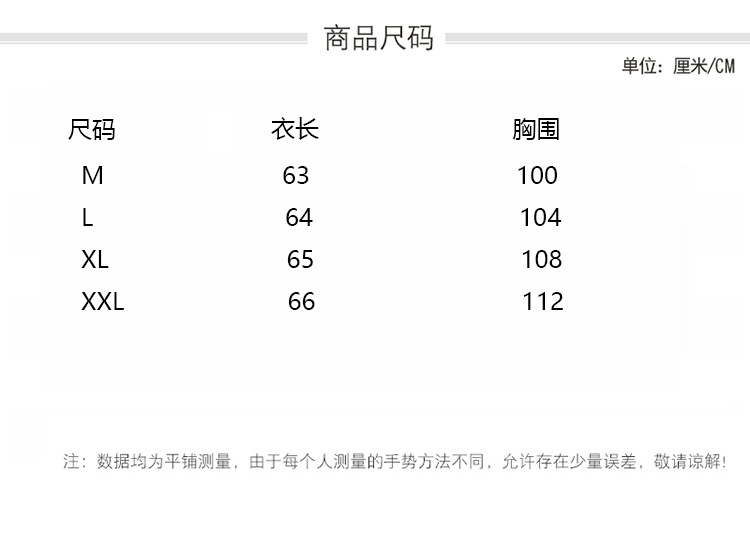 商品尺码

单位：厘米/CM

| 尺码 | 衣长 | 胸围 |
|---|---|---|
| M | 63 | 100 |
| L | 64 | 104 |
| XL | 65 | 108 |
| XXL | 66 | 112 |

注：数据均为平铺测量，由于每个人测量的手势方法不同，允许存在少量误差，敬请谅解！